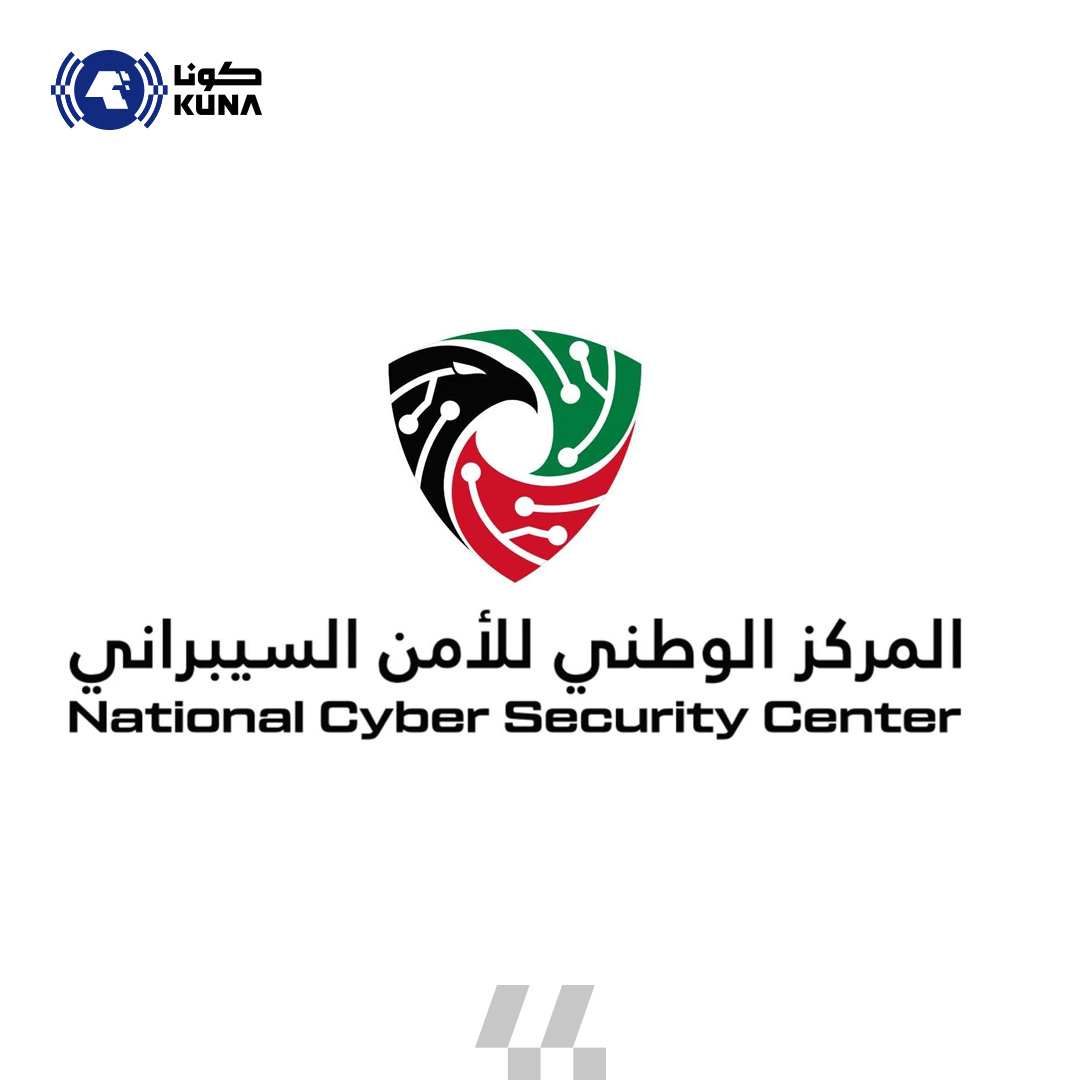 كونا
KUNA

المركز الوطني للأمن السيبراني
National Cyber Security Center